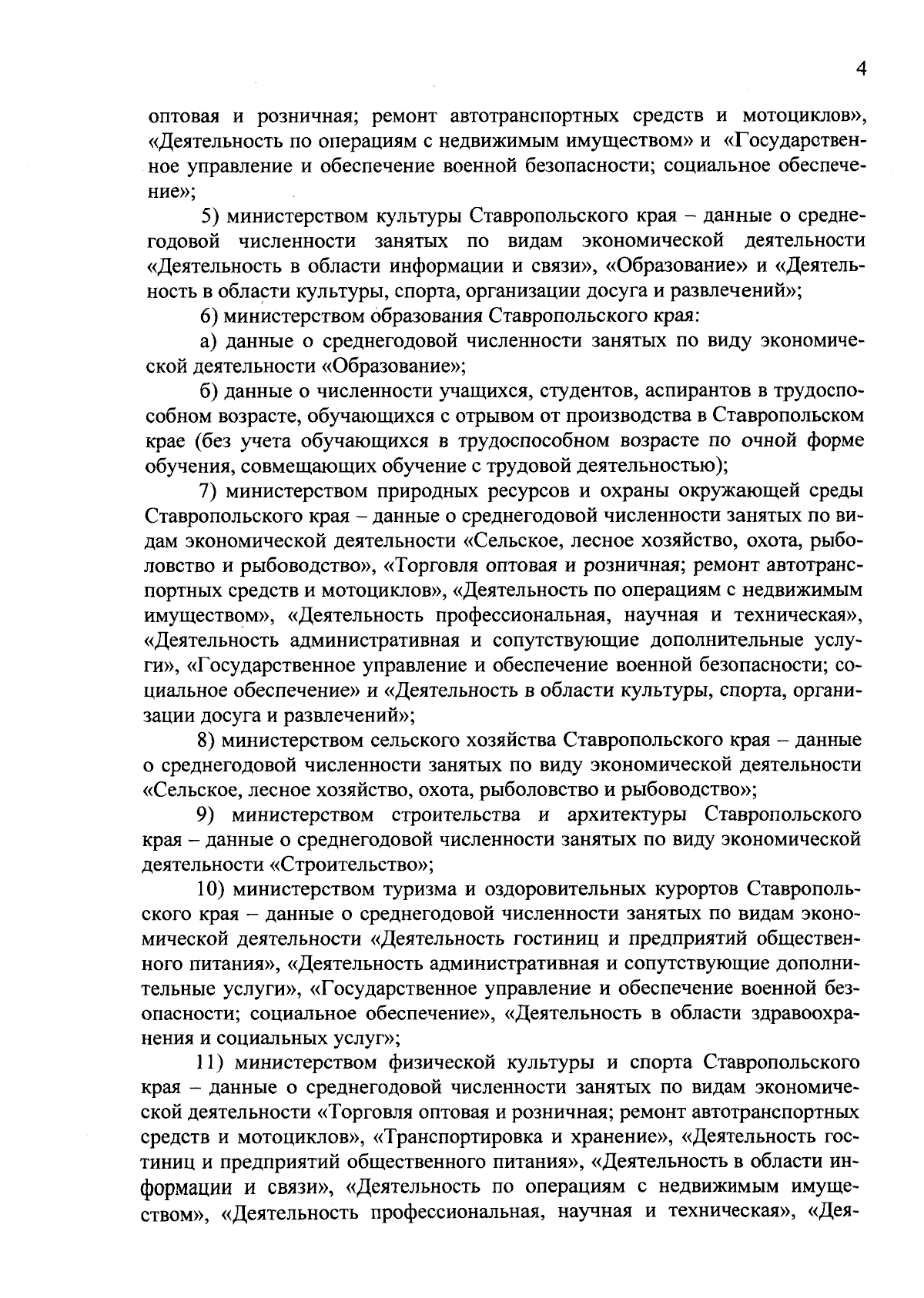 4

оптовая и розничная; ремонт автотранспортных средств и мотоциклов», «Деятельность по операциям с недвижимым имуществом» и «Государственное управление и обеспечение военной безопасности; социальное обеспечение»;

5) министерством культуры Ставропольского края – данные о среднегодовой численности занятых по видам экономической деятельности «Деятельность в области информации и связи», «Образование» и «Деятельность в области культуры, спорта, организации досуга и развлечений»;

6) министерством образования Ставропольского края:

а) данные о среднегодовой численности занятых по виду экономической деятельности «Образование»;

б) данные о численности учащихся, студентов, аспирантов в трудоспособном возрасте, обучающихся с отрывом от производства в Ставропольском крае (без учета обучающихся в трудоспособном возрасте по очной форме обучения, совмещающих обучение с трудовой деятельностью);

7) министерством природных ресурсов и охраны окружающей среды Ставропольского края – данные о среднегодовой численности занятых по видам экономической деятельности «Сельское, лесное хозяйство, охота, рыболовство и рыбоводство», «Торговля оптовая и розничная; ремонт автотранспортных средств и мотоциклов», «Деятельность по операциям с недвижимым имуществом», «Деятельность профессиональная, научная и техническая», «Деятельность административная и сопутствующие дополнительные услуги», «Государственное управление и обеспечение военной безопасности; социальное обеспечение» и «Деятельность в области культуры, спорта, организации досуга и развлечений»;

8) министерством сельского хозяйства Ставропольского края – данные о среднегодовой численности занятых по виду экономической деятельности «Сельское, лесное хозяйство, охота, рыболовство и рыбоводство»;

9) министерством строительства и архитектуры Ставропольского края – данные о среднегодовой численности занятых по виду экономической деятельности «Строительство»;

10) министерством туризма и оздоровительных курортов Ставропольского края – данные о среднегодовой численности занятых по видам экономической деятельности «Деятельность гостиниц и предприятий общественного питания», «Деятельность административная и сопутствующие дополнительные услуги», «Государственное управление и обеспечение военной безопасности; социальное обеспечение», «Деятельность в области здравоохранения и социальных услуг»;

11) министерством физической культуры и спорта Ставропольского края – данные о среднегодовой численности занятых по видам экономической деятельности «Торговля оптовая и розничная; ремонт автотранспортных средств и мотоциклов», «Транспортировка и хранение», «Деятельность гостиниц и предприятий общественного питания», «Деятельность в области информации и связи», «Деятельность по операциям с недвижимым имуществом», «Деятельность профессиональная, научная и техническая», «Дея-